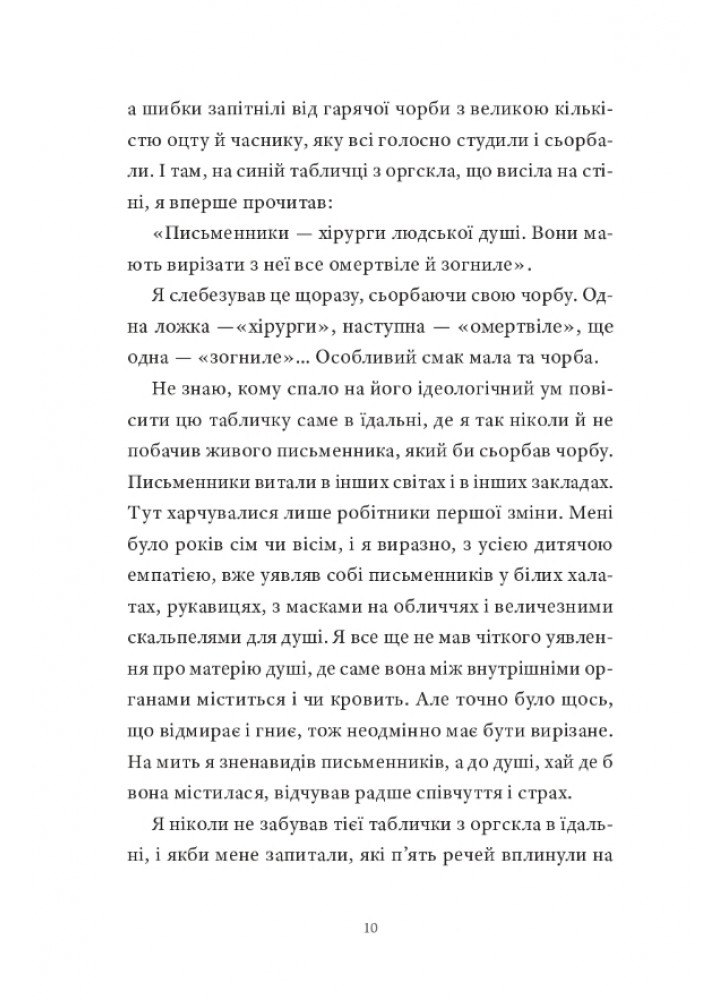 а шибки запітнілі від гарячої чорби з великою кількістю оцту й часнику, яку всі голосно студили і сьорбали. І там, на синій табличці з оргскла, що висіла на стіні, я вперше прочитав:

«Письменники — хірурги людської душі. Вони мають вирізати з неї все омертвіле й зогниле».

Я слебезував це щоразу, сьорбаючи свою чорбу. Одна ложка —«хірурги», наступна — «омертвіле», ще одна — «зогниле»... Особливий смак мала та чорба.

Не знаю, кому спало на його ідеологічний ум повісити цю табличку саме в їдальні, де я так ніколи й не побачив живого письменника, який би сьорбав чорбу. Письменники витали в інших світах і в інших закладах. Тут харчувалися лише робітники першої зміни. Мені було років сім чи вісім, і я виразно, з усією дитячою емпатією, вже уявляв собі письменників у білих халатах, рукавицях, з масками на обличчях і величезними скальпелями для душі. Я все ще не мав чіткого уявлення про матерію душі, де саме вона між внутрішніми органами міститься і чи кровить. Але точно було щось, що відмирає і гниє, тож неодмінно має бути вирізане. На мить я зненавидів письменників, а до душі, хай де б вона містилася, відчував радше співчуття і страх.

Я ніколи не забував тієї таблички з оргскла в їдальні, і якби мене запитали, які п'ять речей вплинули на

10